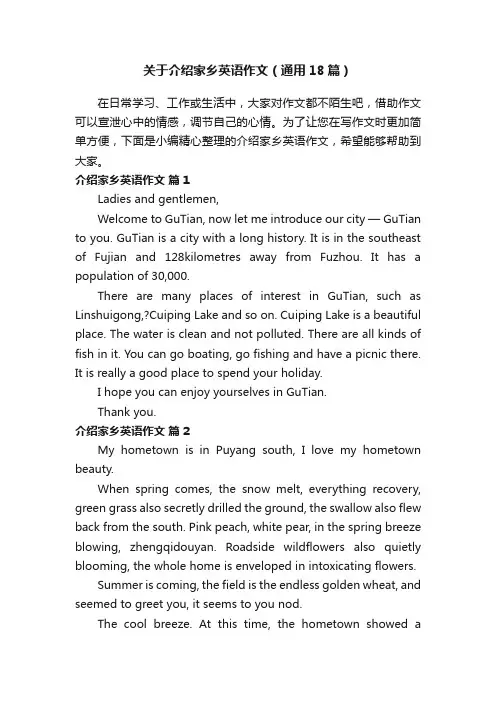 关于介绍家乡英语作文（通用18篇）

在日常学习、工作或生活中，大家对作文都不陌生吧，借助作文可以宣泄心中的情感，调节自己的心情。为了让您在写作文时更加简单方便，下面是小编精心整理的介绍家乡英语作文，希望能够帮助到大家。

介绍家乡英语作文 篇1

Ladies and gentlemen,

Welcome to GuTian, now let me introduce our city — GuTian to you. GuTian is a city with a long history. It is in the southeast of Fujian and 128kilometres away from Fuzhou. It has a population of 30,000.

There are many places of interest in GuTian, such as Linshuigong,?Cuiping Lake and so on. Cuiping Lake is a beautiful place. The water is clean and not polluted. There are all kinds of fish in it. You can go boating, go fishing and have a picnic there. It is really a good place to spend your holiday.

I hope you can enjoy yourselves in GuTian.

Thank you.

介绍家乡英语作文 篇2

My hometown is in Puyang south, I love my hometown beauty.

When spring comes, the snow melt, everything recovery, green grass also secretly drilled the ground, the swallow also flew back from the south. Pink peach, white pear, in the spring breeze blowing, zhengqidouyan. Roadside wildflowers also quietly blooming, the whole home is enveloped in intoxicating flowers.

Summer is coming, the field is the endless golden wheat, and seemed to greet you, it seems to you nod.

The cool breeze. At this time, the hometown showed a